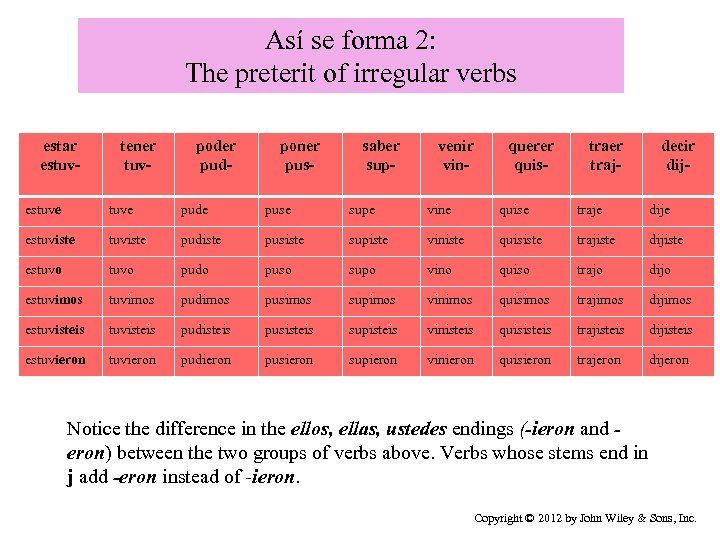 Así se forma 2:
The preterit of irregular verbs

| estar estuv- | tener tuv- | poder pud- | poner pus- | saber sup- | venir vin- | querer quis- | traer traj- | decir dij- |
|---|---|---|---|---|---|---|---|---|
| estuve | tuve | pude | puse | supe | vine | quise | traje | dije |
| estuviste | tuviste | pudiste | pusiste | supiste | viniste | quisiste | trajiste | dijiste |
| estuvo | tuvo | pudo | puso | supo | vino | quiso | trajo | dijo |
| estuvimos | tuvimos | pudimos | pusimos | supimos | vinimos | quisimos | trajimos | dijimos |
| estuvisteis | tuvisteis | pudisteis | pusisteis | supisteis | vinisteis | quisisteis | trajisteis | dijisteis |
| estuvieron | tuvieron | pudieron | pusieron | supieron | vinieron | quisieron | trajeron | dijeron |

Notice the difference in the ellos, ellas, ustedes endings (-ieron and -eron) between the two groups of verbs above. Verbs whose stems end in j add -eron instead of -ieron.

Copyright © 2012 by John Wiley & Sons, Inc.